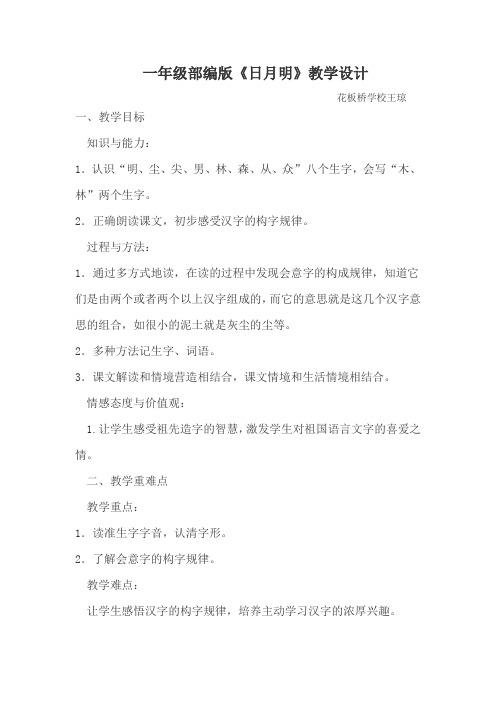 一年级部编版《日月明》教学设计

花板桥学校王琼

一、教学目标

知识与能力：

1．认识“明、尘、尖、男、林、森、从、众”八个生字，会写“木、林”两个生字。

2．正确朗读课文，初步感受汉字的构字规律。

过程与方法：

1．通过多方式地读，在读的过程中发现会意字的构成规律，知道它们是由两个或者两个以上汉字组成的，而它的意思就是这几个汉字意思的组合，如很小的泥土就是灰尘的尘等。

2．多种方法记生字、词语。

3．课文解读和情境营造相结合，课文情境和生活情境相结合。

情感态度与价值观：

1.让学生感受祖先造字的智慧，激发学生对祖国语言文字的喜爱之情。

二、教学重难点

教学重点：

1．读准生字字音，认清字形。

2．了解会意字的构字规律。

教学难点：

让学生感悟汉字的构字规律，培养主动学习汉字的浓厚兴趣。